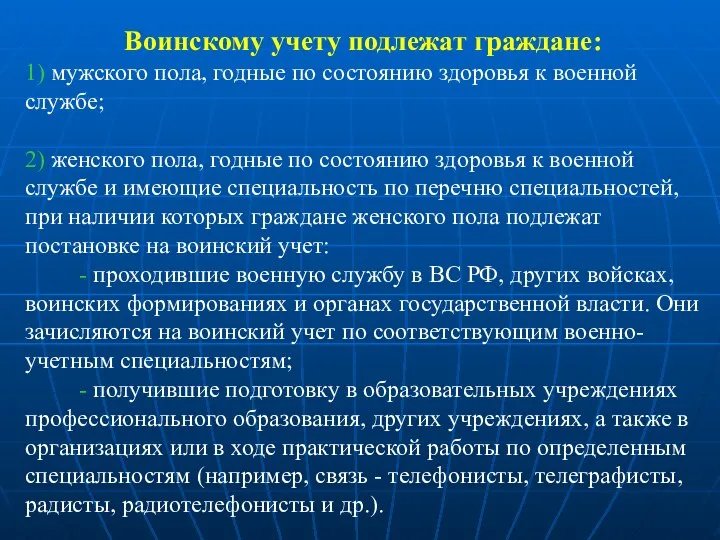 Воинскому учету подлежат граждане:

1) мужского пола, годные по состоянию здоровья к военной службе;

2) женского пола, годные по состоянию здоровья к военной службе и имеющие специальность по перечню специальностей, при наличии которых граждане женского пола подлежат постановке на воинский учет:

- проходившие военную службу в ВС РФ, других войсках, воинских формированиях и органах государственной власти. Они зачисляются на воинский учет по соответствующим военно-учетным специальностям;

- получившие подготовку в образовательных учреждениях профессионального образования, других учреждениях, а также в организациях или в ходе практической работы по определенным специальностям (например, связь - телефонисты, телеграфисты, радисты, радиотелефонисты и др.).